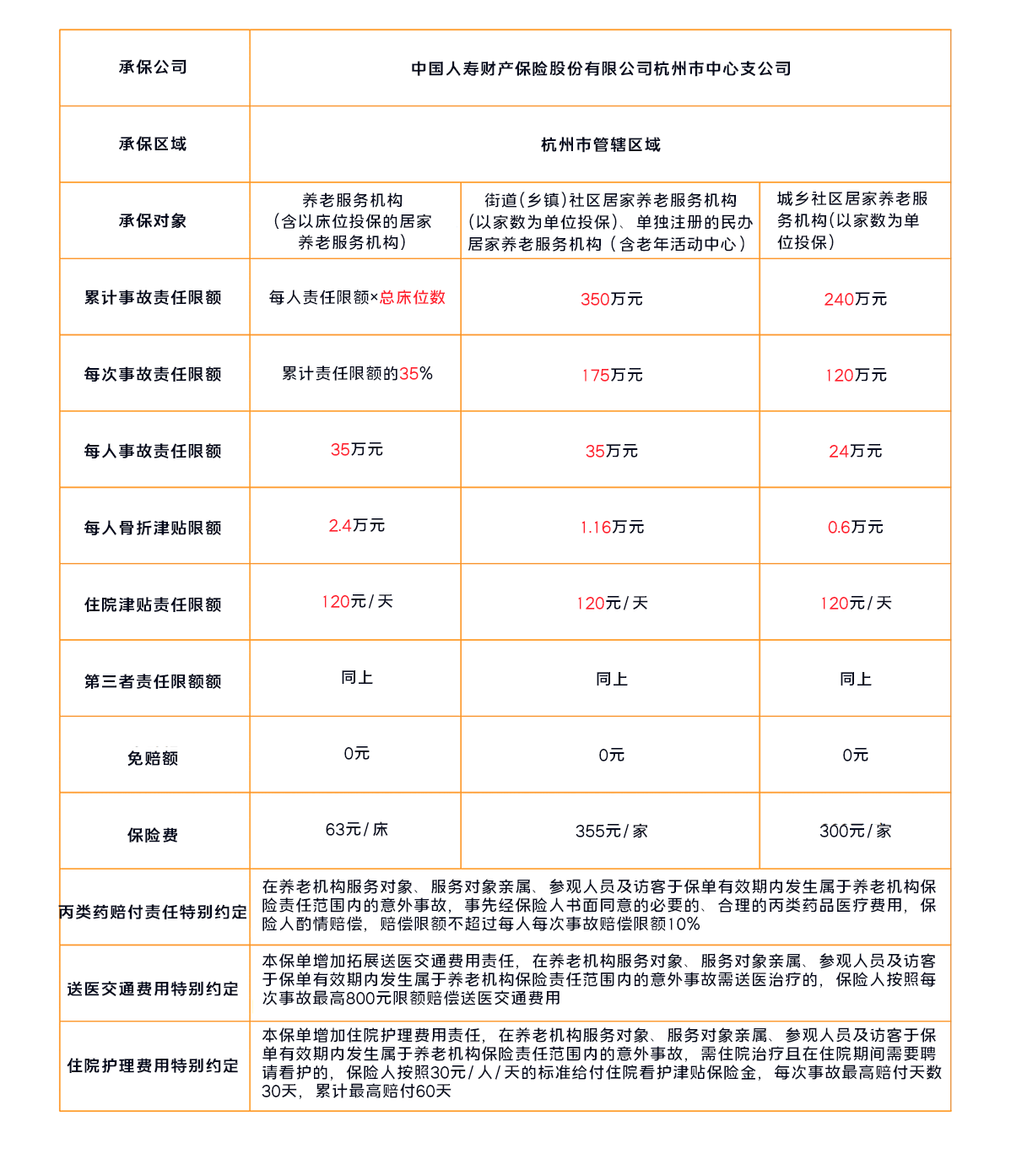 | 承保公司 | 中国人寿财产保险股份有限公司杭州市中心支公司 | | |
|---|---|---|---|
| 承保区域 | 杭州市管辖区域 | | |
| 承保对象 | 养老服务机构（含以床位投保的居家养老服务机构） | 街道(乡镇)社区居家养老服务机构(以家数为单位投保)、单独注册的民办居家养老服务机构（含老年活动中心） | 城乡社区居家养老服务机构(以家数为单位投保) |
| 累计事故责任限额 | 每人责任限额×总床位数 | 350万元 | 240万元 |
| 每次事故责任限额 | 累计责任限额的35% | 175万元 | 120万元 |
| 每人事故责任限额 | 35万元 | 35万元 | 24万元 |
| 每人骨折津贴限额 | 2.4万元 | 1.16万元 | 0.6万元 |
| 住院津贴责任限额 | 120元/天 | 120元/天 | 120元/天 |
| 第三者责任限额额 | 同上 | 同上 | 同上 |
| 免赔额 | 0元 | 0元 | 0元 |
| 保险费 | 63元/床 | 355元/家 | 300元/家 |
| 丙类药赔付责任特别约定 | 在养老机构服务对象、服务对象亲属、参观人员及访客于保单有效期内发生属于养老机构保险责任范围内的意外事故，事先经保险人书面同意的必要的、合理的丙类药品医疗费用，保险人酌情赔偿，赔偿限额不超过每人每次事故赔偿限额10% | | |
| 送医交通费用特别约定 | 本保单增加拓展送医交通费用责任，在养老机构服务对象、服务对象亲属、参观人员及访客于保单有效期内发生属于养老机构保险责任范围内的意外事故需送医治疗的，保险人按照每次事故最高800元限额赔偿送医交通费用 | | |
| 住院护理费用特别约定 | 本保单增加住院护理费用责任，在养老机构服务对象、服务对象亲属、参观人员及访客于保单有效期内发生属于养老机构保险责任范围内的意外事故，需住院治疗且在住院期间需要聘请看护的，保险人按照30元/人/天的标准给付住院看护津贴保险金，每次事故最高赔付天数30天，累计最高赔付60天 | | |